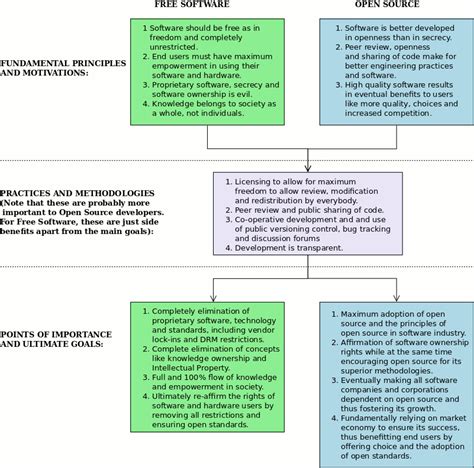 FREE SOFTWARE

OPEN SOURCE

FUNDAMENTAL PRINCIPLES AND MOTIVATIONS:

1 Software should be free as in freedom and completely unrestricted.
2. End users must have maximum empowerment in using their software and hardware.
3. Proprietary software, secrecy and software ownership is evil.
4. Knowledge belongs to society as a whole, not individuals.

1. Software is better developed in openness than in secrecy.
2. Peer review, openness and sharing of code make for better engineering practices and software.
3. High quality software results in eventual benefits to users like more quality, choices and increased competition.

PRACTICES AND METHODOLOGIES (Note that these are probably more important to Open Source developers. For Free Software, these are just side benefits apart from the main goals):

1. Licensing to allow for maximum freedom to allow review, modification and redistribution by everybody.
2. Peer review and public sharing of code.
3. Co-operative development and and use of public versioning control, bug tracking and discussion forums
4. Development is transparent.

POINTS OF IMPORTANCE AND ULTIMATE GOALS:

1. Completely elimination of proprietary software, technology and standards, including vendor lock-ins and DRM restrictions.
2. Complete elimination of concepts like knowledge ownership and Intellectual Property.
3. Full and 100% flow of knowledge and empowerment in society.
4. Ultimately re-affirm the rights of software and hardware users by removing all restrictions and ensuring open standards.

1. Maximum adoption of open source and the principles of open source in software industry.
2. Affirmation of software ownership rights while at the same time encouraging open source for its superior methodologies.
3. Eventually making all software companies and corporations dependent on open source and thus fostering its growth.
4. Fundamentally relying on market economy to ensure its success, thus benefitting end users by offering choice and the adoption of open standards.